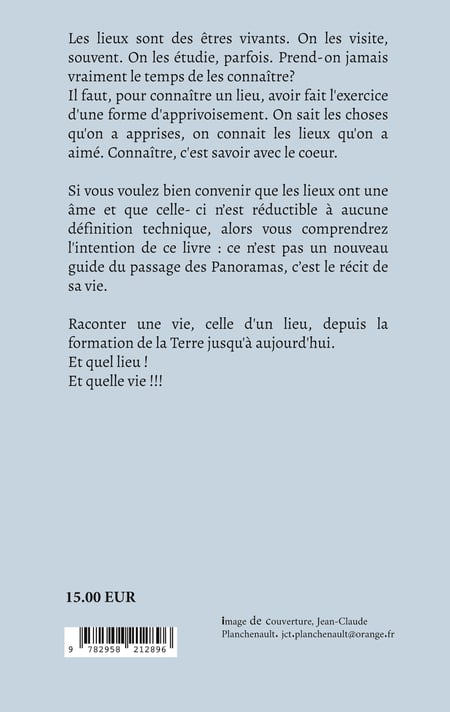 Les lieux sont des êtres vivants. On les visite, souvent. On les étudie, parfois. Prend-on jamais vraiment le temps de les connaître?
Il faut, pour connaître un lieu, avoir fait l'exercice d'une forme d'apprivoisement. On sait les choses qu'on a apprises, on connait les lieux qu'on a aimé. Connaître, c'est savoir avec le coeur.

Si vous voulez bien convenir que les lieux ont une âme et que celle- ci n'est réductible à aucune définition technique, alors vous comprendrez l'intention de ce livre : ce n'est pas un nouveau guide du passage des Panoramas, c'est le récit de sa vie.

Raconter une vie, celle d'un lieu, depuis la formation de la Terre jusqu'à aujourd'hui.
Et quel lieu !
Et quelle vie !!!

15.00 EUR

9 782958 212896

image de couverture, Jean-Claude Planchenault. jct.planchenault@orange.fr